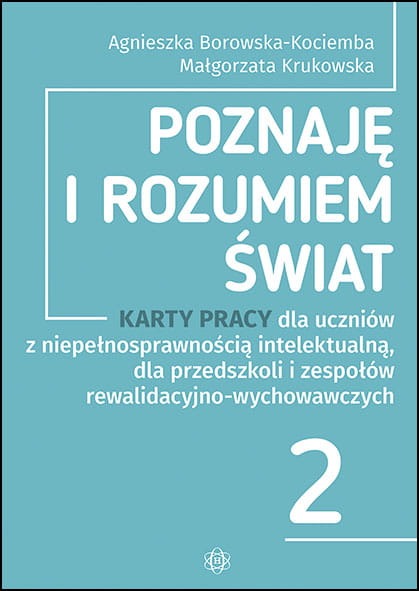 Agnieszka Borowska-Kociemba
Małgorzata Krukowska

POZNAJĘ I ROZUMIEM ŚWIAT

KARTY PRACY dla uczniów z niepełnosprawnością intelektualną, dla przedszkoli i zespołów rewalidacyjno-wychowawczych

2

H